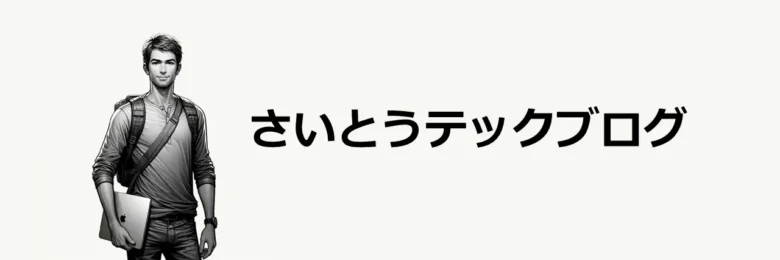 さいとうテックブログ